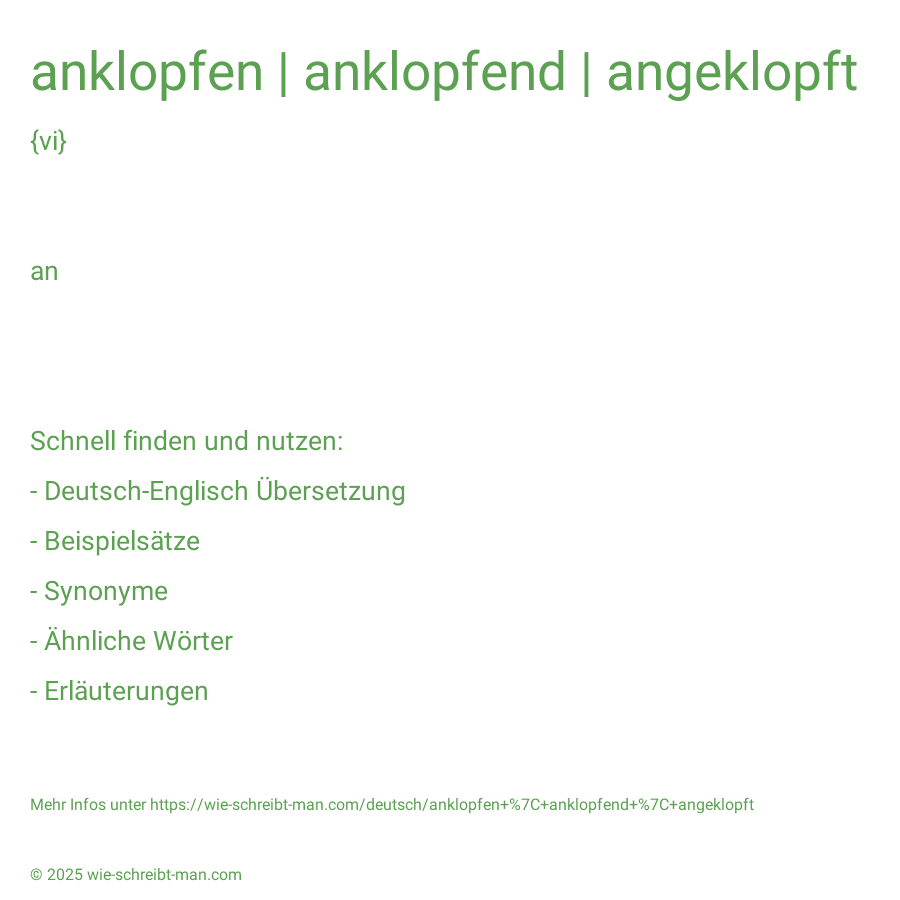 anklopfen | anklopfend | angeklopft

{vi}

an

Schnell finden und nutzen:

- Deutsch-Englisch Übersetzung

- Beispielsätze

- Synonyme

- Ähnliche Wörter

- Erläuterungen

Mehr Infos unter https://wie-schreibt-man.com/deutsch/anklopfen+%7C+anklopfend+%7C+angeklopft

© 2025 wie-schreibt-man.com